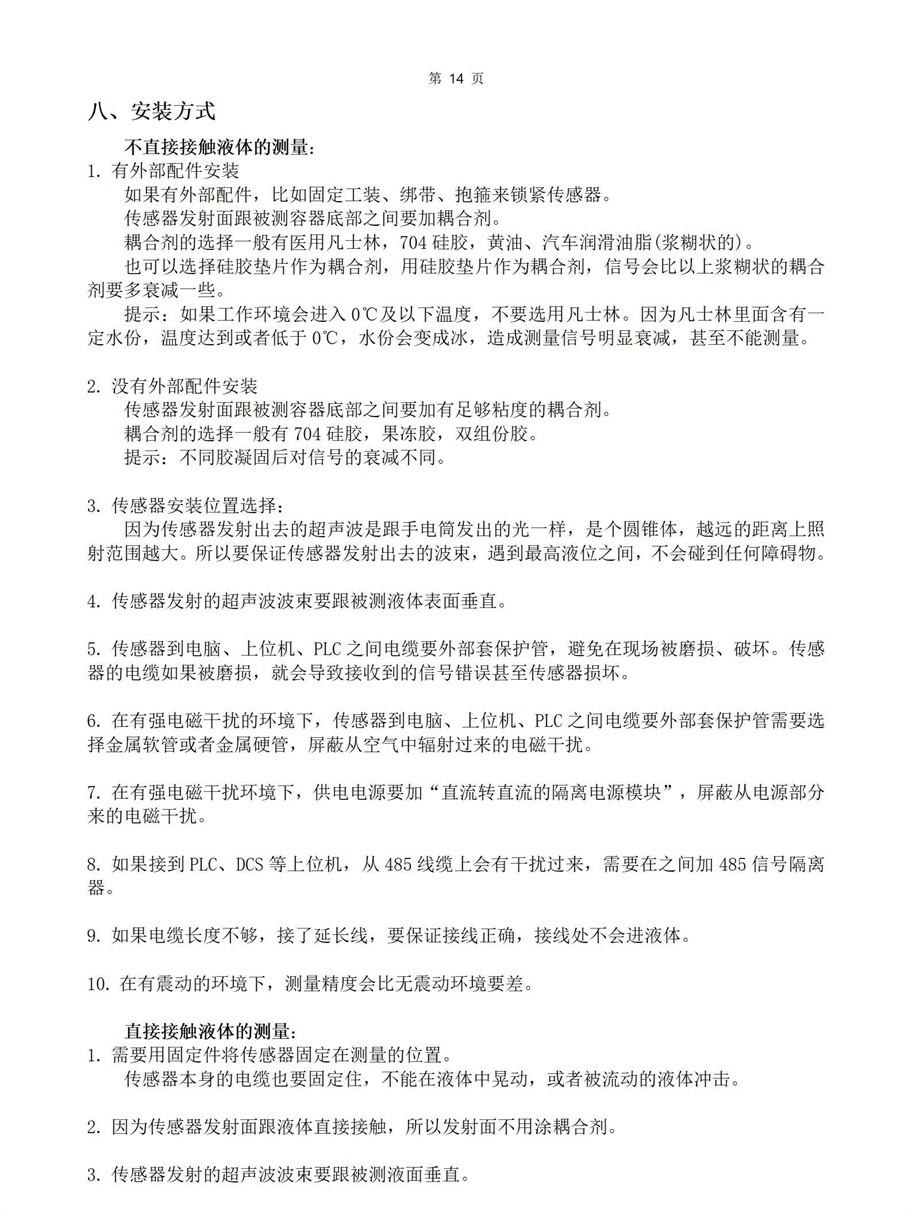 第 14 页

八、安装方式

不直接接触液体的测量：

1. 有外部配件安装

如果有外部配件，比如固定工装、绑带、抱箍来锁紧传感器。

传感器发射面跟被测容器底部之间要加耦合剂。

耦合剂的选择一般有医用凡士林，704 硅胶，黄油、汽车润滑油脂(浆糊状的)。

也可以选择硅胶垫片作为耦合剂，用硅胶垫片作为耦合剂，信号会比以上浆糊状的耦合剂要多衰减一些。

提示：如果工作环境会进入 0℃及以下温度，不要选用凡士林。因为凡士林里面含有一定水份，温度达到或者低于 0℃，水份会变成冰，造成测量信号明显衰减，甚至不能测量。

2. 没有外部配件安装

传感器发射面跟被测容器底部之间要加有足够粘度的耦合剂。

耦合剂的选择一般有 704 硅胶，果冻胶，双组份胶。

提示：不同胶凝固后对信号的衰减不同。

3. 传感器安装位置选择：

因为传感器发射出去的超声波是跟手电筒发出的光一样，是个圆锥体，越远的距离上照射范围越大。所以要保证传感器发射出去的波束，遇到最高液位之间，不会碰到任何障碍物。

4. 传感器发射的超声波波束要跟被测液体表面垂直。

5. 传感器到电脑、上位机、PLC 之间电缆要外部套保护管，避免在现场被磨损、破坏。传感器的电缆如果被磨损，就会导致接收到的信号错误甚至传感器损坏。

6. 在有强电磁干扰的环境下，传感器到电脑、上位机、PLC 之间电缆要外部套保护管需要选择金属软管或者金属硬管，屏蔽从空气中辐射过来的电磁干扰。

7. 在有强电磁干扰环境下，供电电源要加“直流转直流的隔离电源模块”，屏蔽从电源部分来的电磁干扰。

8. 如果接到 PLC、DCS 等上位机，从 485 线缆上会有干扰过来，需要在之间加 485 信号隔离器。

9. 如果电缆长度不够，接了延长线，要保证接线正确，接线处不会进液体。

10. 在有震动的环境下，测量精度会比无震动环境要差。

直接接触液体的测量：

1. 需要用固定件将传感器固定在测量的位置。

传感器本身的电缆也要固定住，不能在液体中晃动，或者被流动的液体冲击。

2. 因为传感器发射面跟液体直接接触，所以发射面不用涂耦合剂。

3. 传感器发射的超声波波束要跟被测液面垂直。